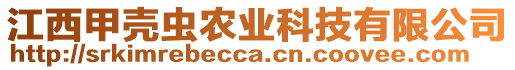 江西甲壳虫农业科技有限公司
http://srkimrebecca.cn.coovee.com